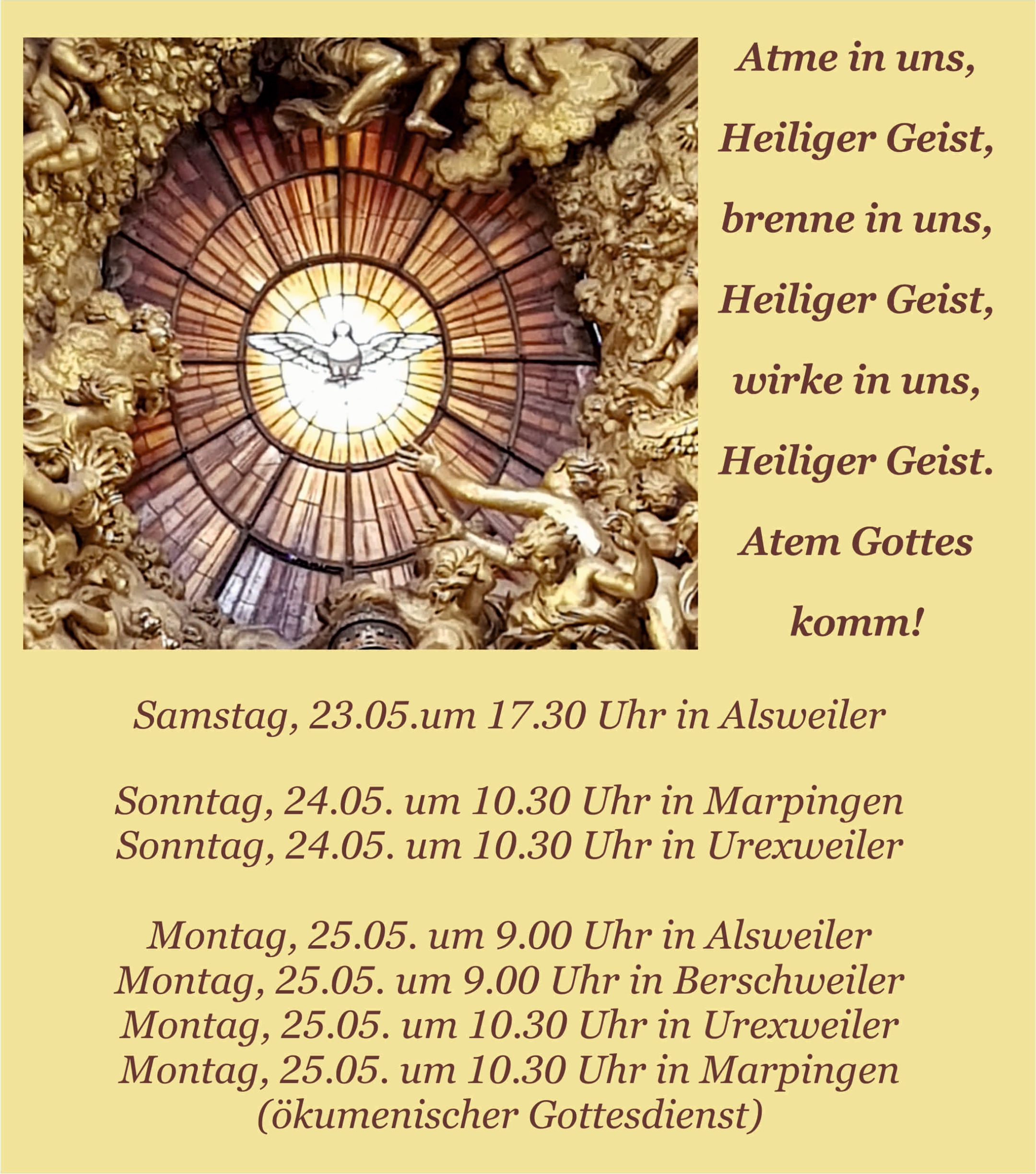 Atme in uns,
Heiliger Geist,
brenne in uns,
Heiliger Geist,
wirke in uns,
Heiliger Geist.
Atem Gottes
komm!

Samstag, 23.05.um 17.30 Uhr in Alsweiler

Sonntag, 24.05. um 10.30 Uhr in Marpingen
Sonntag, 24.05. um 10.30 Uhr in Urexweiler

Montag, 25.05. um 9.00 Uhr in Alsweiler
Montag, 25.05. um 9.00 Uhr in Berschweiler
Montag, 25.05. um 10.30 Uhr in Urexweiler
Montag, 25.05. um 10.30 Uhr in Marpingen
(ökumenischer Gottesdienst)